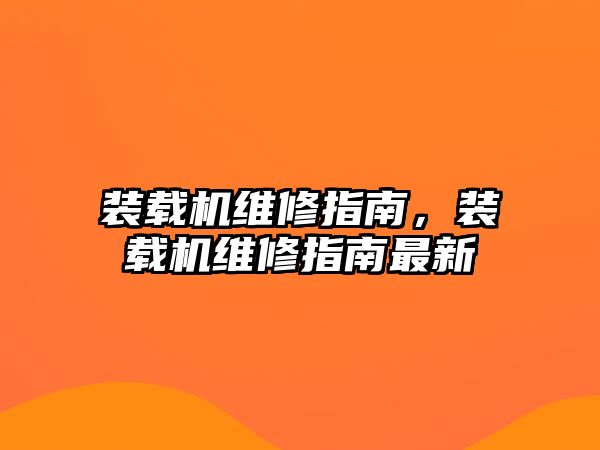 装载机维修指南，装载机维修指南最新